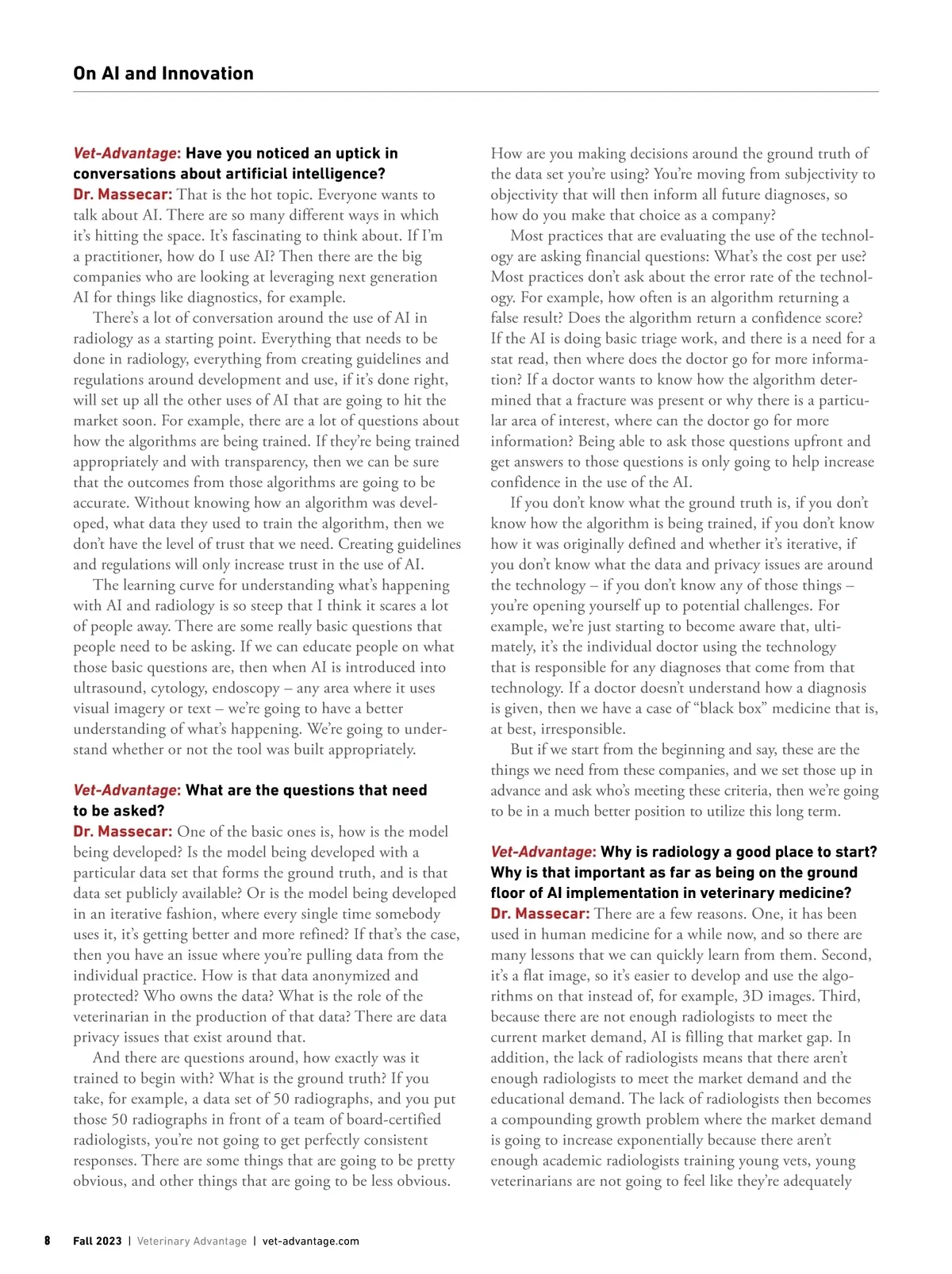 On AI and Innovation

Vet-Advantage: Have you noticed an uptick in conversations about artificial intelligence?
Dr. Massecar: That is the hot topic. Everyone wants to talk about AI. There are so many different ways in which it's hitting the space. It's fascinating to think about. If I'm a practitioner, how do I use AI? Then there are the big companies who are looking at leveraging next generation AI for things like diagnostics, for example.

There's a lot of conversation around the use of AI in radiology as a starting point. Everything that needs to be done in radiology, everything from creating guidelines and regulations around development and use, if it's done right, will set up all the other uses of AI that are going to hit the market soon. For example, there are a lot of questions about how the algorithms are being trained. If they're being trained appropriately and with transparency, then we can be sure that the outcomes from those algorithms are going to be accurate. Without knowing how an algorithm was developed, what data they used to train the algorithm, then we don't have the level of trust that we need. Creating guidelines and regulations will only increase trust in the use of AI.

The learning curve for understanding what's happening with AI and radiology is so steep that I think it scares a lot of people away. There are some really basic questions that people need to be asking. If we can educate people on what those basic questions are, then when AI is introduced into ultrasound, cytology, endoscopy – any area where it uses visual imagery or text – we're going to have a better understanding of what's happening. We're going to understand whether or not the tool was built appropriately.

Vet-Advantage: What are the questions that need to be asked?
Dr. Massecar: One of the basic ones is, how is the model being developed? Is the model being developed with a particular data set that forms the ground truth, and is that data set publicly available? Or is the model being developed in an iterative fashion, where every single time somebody uses it, it's getting better and more refined? If that's the case, then you have an issue where you're pulling data from the individual practice. How is that data anonymized and protected? Who owns the data? What is the role of the veterinarian in the production of that data? There are data privacy issues that exist around that.

And there are questions around, how exactly was it trained to begin with? What is the ground truth? If you take, for example, a data set of 50 radiographs, and you put those 50 radiographs in front of a team of board-certified radiologists, you're not going to get perfectly consistent responses. There are some things that are going to be pretty obvious, and other things that are going to be less obvious. How are you making decisions around the ground truth of the data set you're using? You're moving from subjectivity to objectivity that will then inform all future diagnoses, so how do you make that choice as a company?

Most practices that are evaluating the use of the technology are asking financial questions: What's the cost per use? Most practices don't ask about the error rate of the technology. For example, how often is an algorithm returning a false result? Does the algorithm return a confidence score? If the AI is doing basic triage work, and there is a need for a stat read, then where does the doctor go for more information? If a doctor wants to know how the algorithm determined that a fracture was present or why there is a particular area of interest, where can the doctor go for more information? Being able to ask those questions upfront and get answers to those questions is only going to help increase confidence in the use of the AI.

If you don't know what the ground truth is, if you don't know how the algorithm is being trained, if you don't know how it was originally defined and whether it's iterative, if you don't know what the data and privacy issues are around the technology – if you don't know any of those things – you're opening yourself up to potential challenges. For example, we're just starting to become aware that, ultimately, it's the individual doctor using the technology that is responsible for any diagnoses that come from that technology. If a doctor doesn't understand how a diagnosis is given, then we have a case of "black box" medicine that is, at best, irresponsible.

But if we start from the beginning and say, these are the things we need from these companies, and we set those up in advance and ask who's meeting these criteria, then we're going to be in a much better position to utilize this long term.

Vet-Advantage: Why is radiology a good place to start? Why is that important as far as being on the ground floor of AI implementation in veterinary medicine?
Dr. Massecar: There are a few reasons. One, it has been used in human medicine for a while now, and so there are many lessons that we can quickly learn from them. Second, it's a flat image, so it's easier to develop and use the algorithms on that instead of, for example, 3D images. Third, because there are not enough radiologists to meet the current market demand, AI is filling that market gap. In addition, the lack of radiologists means that there aren't enough radiologists to meet the market demand and the educational demand. The lack of radiologists then becomes a compounding growth problem where the market demand is going to increase exponentially because there aren't enough academic radiologists training young vets, young veterinarians are not going to feel like they're adequately

8 Fall 2023 | Veterinary Advantage | vet-advantage.com